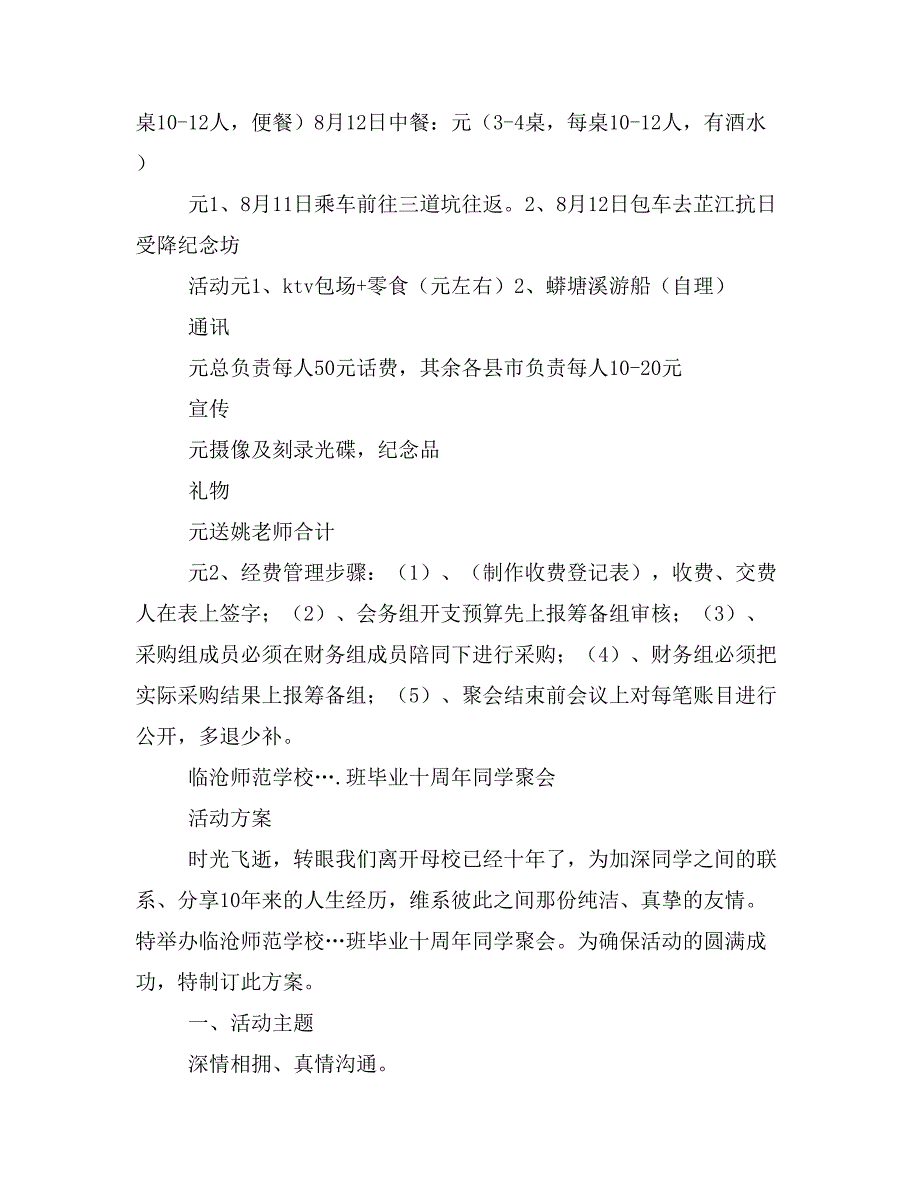 桌10-12人，便餐）8月12日中餐：元（3-4桌，每桌10-12人，有酒水）

元1、8月11日乘车前往三道坑往返。2、8月12日包车去芷江抗日受降纪念坊

活动元1、ktv包场+零食（元左右）2、蟒塘溪游船（自理）

通讯

元总负责每人50元话费，其余各县市负责每人10-20元

宣传

元摄像及刻录光碟，纪念品

礼物

元送姚老师合计

元2、经费管理步骤：（1）、（制作收费登记表），收费、交费人在表上签字；（2）、会务组开支预算先上报筹备组审核；（3）、采购组成员必须在财务组成员陪同下进行采购；（4）、财务组必须把实际采购结果上报筹备组；（5）、聚会结束前会议上对每笔账目进行公开，多退少补。

临沧师范学校….班毕业十周年同学聚会

活动方案

时光飞逝，转眼我们离开母校已经十年了，为加深同学之间的联系、分享10年来的人生经历，维系彼此之间那份纯洁、真挚的友情。特举办临沧师范学校…班毕业十周年同学聚会。为确保活动的圆满成功，特制订此方案。

一、活动主题

深情相拥、真情沟通。